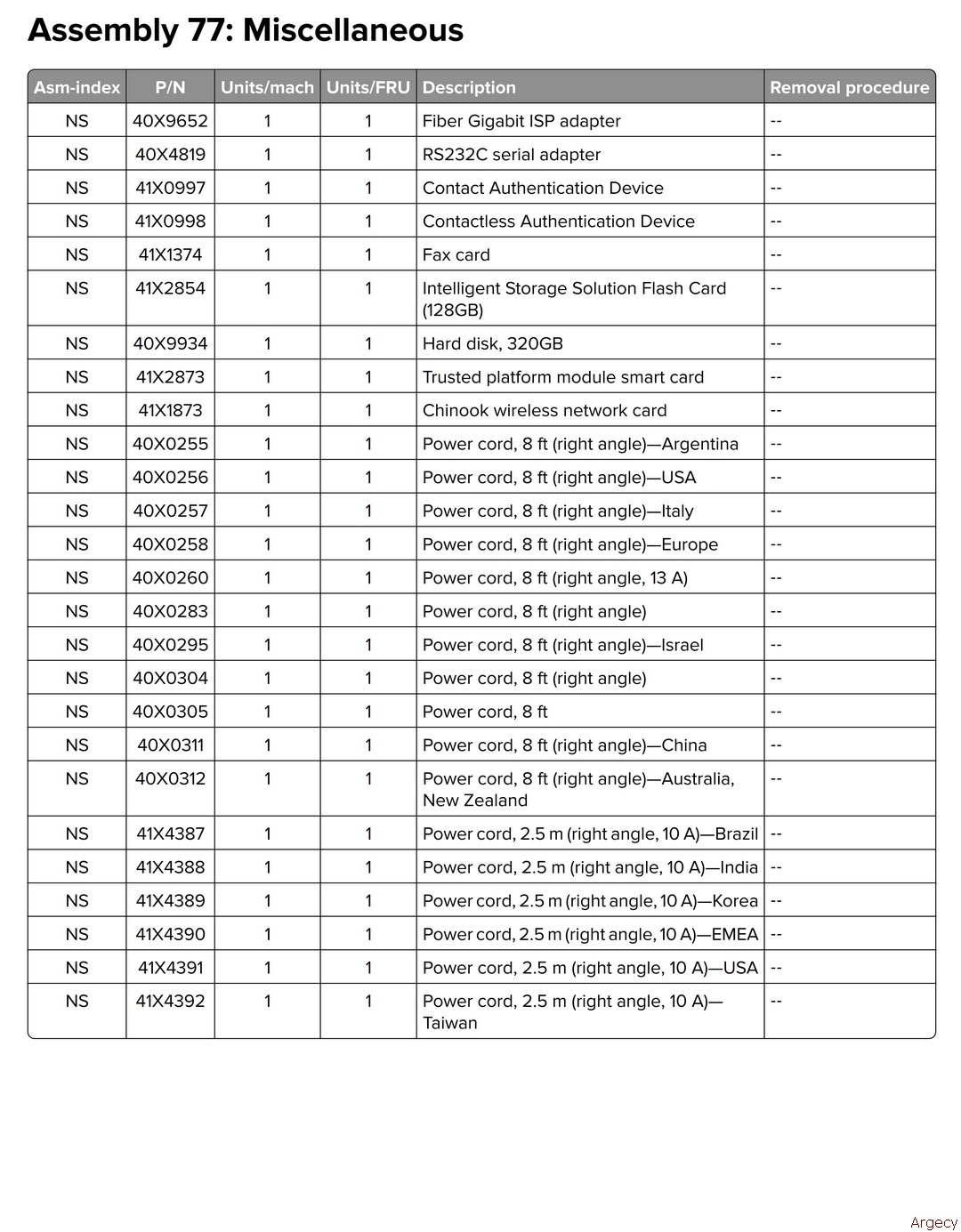 Assembly 77: Miscellaneous

| Asm-index | P/N | Units/mach | Units/FRU | Description | Removal procedure |
|---|---|---|---|---|---|
| NS | 40X9652 | 1 | 1 | Fiber Gigabit ISP adapter | -- |
| NS | 40X4819 | 1 | 1 | RS232C serial adapter | -- |
| NS | 41X0997 | 1 | 1 | Contact Authentication Device | -- |
| NS | 41X0998 | 1 | 1 | Contactless Authentication Device | -- |
| NS | 41X1374 | 1 | 1 | Fax card | -- |
| NS | 41X2854 | 1 | 1 | Intelligent Storage Solution Flash Card (128GB) | -- |
| NS | 40X9934 | 1 | 1 | Hard disk, 320GB | -- |
| NS | 41X2873 | 1 | 1 | Trusted platform module smart card | -- |
| NS | 41X1873 | 1 | 1 | Chinook wireless network card | -- |
| NS | 40X0255 | 1 | 1 | Power cord, 8 ft (right angle)—Argentina | -- |
| NS | 40X0256 | 1 | 1 | Power cord, 8 ft (right angle)—USA | -- |
| NS | 40X0257 | 1 | 1 | Power cord, 8 ft (right angle)—Italy | -- |
| NS | 40X0258 | 1 | 1 | Power cord, 8 ft (right angle)—Europe | -- |
| NS | 40X0260 | 1 | 1 | Power cord, 8 ft (right angle, 13 A) | -- |
| NS | 40X0283 | 1 | 1 | Power cord, 8 ft (right angle) | -- |
| NS | 40X0295 | 1 | 1 | Power cord, 8 ft (right angle)—Israel | -- |
| NS | 40X0304 | 1 | 1 | Power cord, 8 ft (right angle) | -- |
| NS | 40X0305 | 1 | 1 | Power cord, 8 ft | -- |
| NS | 40X0311 | 1 | 1 | Power cord, 8 ft (right angle)—China | -- |
| NS | 40X0312 | 1 | 1 | Power cord, 8 ft (right angle)—Australia, New Zealand | -- |
| NS | 41X4387 | 1 | 1 | Power cord, 2.5 m (right angle, 10 A)—Brazil | -- |
| NS | 41X4388 | 1 | 1 | Power cord, 2.5 m (right angle, 10 A)—India | -- |
| NS | 41X4389 | 1 | 1 | Power cord, 2.5 m (right angle, 10 A)—Korea | -- |
| NS | 41X4390 | 1 | 1 | Power cord, 2.5 m (right angle, 10 A)—EMEA | -- |
| NS | 41X4391 | 1 | 1 | Power cord, 2.5 m (right angle, 10 A)—USA | -- |
| NS | 41X4392 | 1 | 1 | Power cord, 2.5 m (right angle, 10 A)—Taiwan | -- |

Argecy